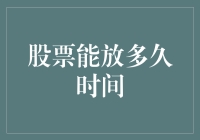 股票能放多久时间